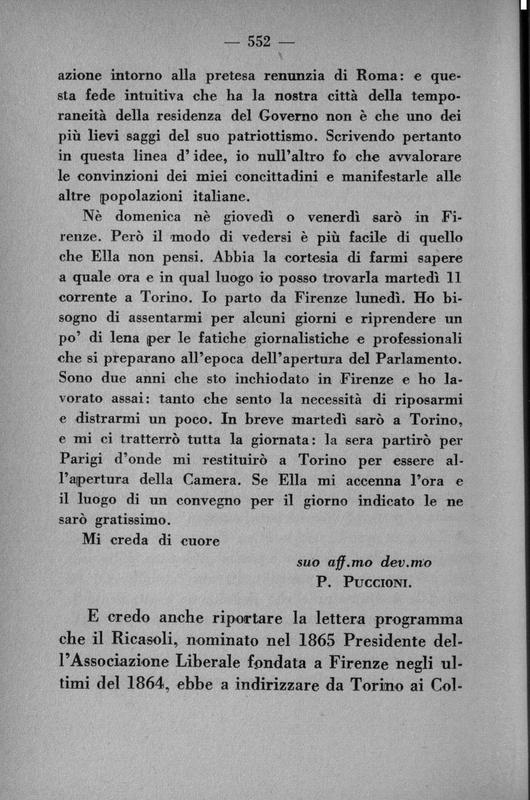 — 552 —

azione intorno alla pretesa renunzia di Roma: e questa fede intuitiva che ha la nostra città della temporaneità della residenza del Governo non è che uno dei più lievi saggi del suo patriottismo. Scrivendo pertanto in questa linea d'idee, io null'altro fo che avvalorare le convinzioni dei miei concittadini e manifestarle alle altre popolazioni italiane.

Nè domenica nè giovedì o venerdì sarò in Firenze. Però il modo di vedersi è più facile di quello che Ella non pensi. Abbia la cortesia di farmi sapere a quale ora e in qual luogo io posso trovarla martedì 11 corrente a Torino. Io parto da Firenze lunedì. Ho bisogno di assentarmi per alcuni giorni e riprendere un po' di lena per le fatiche giornalistiche e professionali che si preparano all'epoca dell'apertura del Parlamento. Sono due anni che sto inchiodato in Firenze e ho lavorato assai: tanto che sento la necessità di riposarmi e distrarmi un poco. In breve martedì sarò a Torino, e mi ci tratterrò tutta la giornata: la sera partirò per Parigi d'onde mi restituirò a Torino per essere all'apertura della Camera. Se Ella mi accenna l'ora e il luogo di un convegno per il giorno indicato le ne sarò gratissimo.

Mi creda di cuore

suo aff.mo dev.mo
P. Puccioni.

E credo anche riportare la lettera programma che il Ricasoli, nominato nel 1865 Presidente dell'Associazione Liberale fondata a Firenze negli ultimi del 1864, ebbe a indirizzare da Torino ai Col-